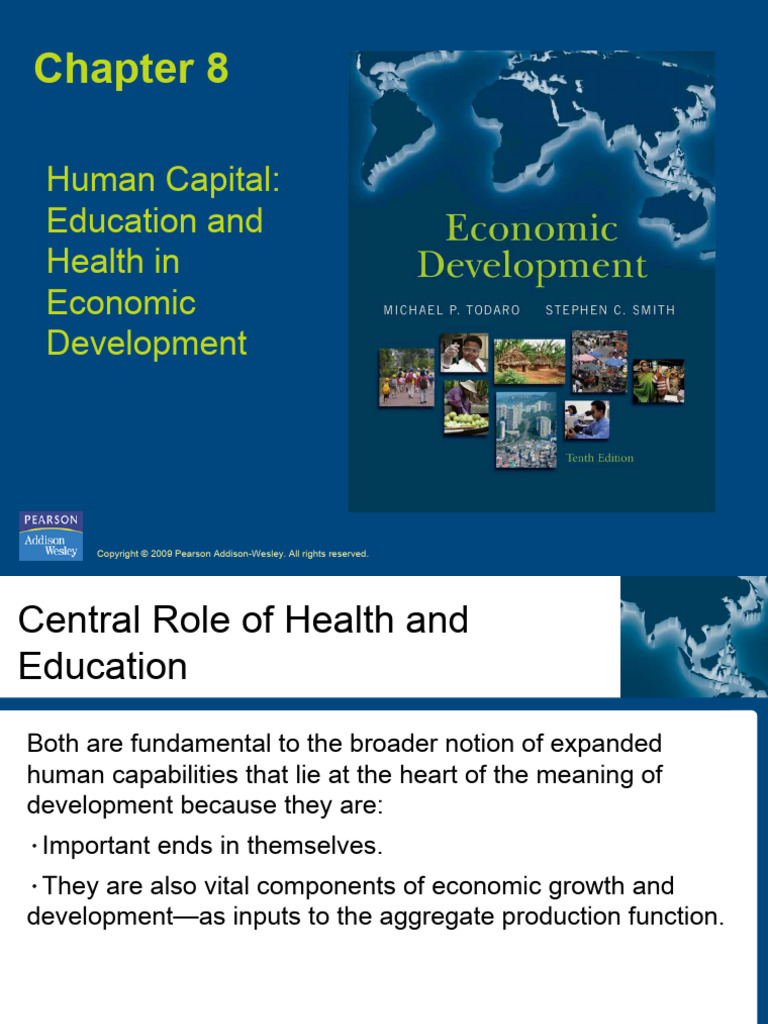 Chapter 8

Human Capital: Education and Health in Economic Development

Economic Development

MICHAEL P. TODARO STEPHEN C. SMITH

Tenth Edition

PEARSON
Addison Wesley

Copyright © 2009 Pearson Addison-Wesley. All rights reserved.

Central Role of Health and Education

Both are fundamental to the broader notion of expanded human capabilities that lie at the heart of the meaning of development because they are:

• Important ends in themselves.

• They are also vital components of economic growth and development—as inputs to the aggregate production function.